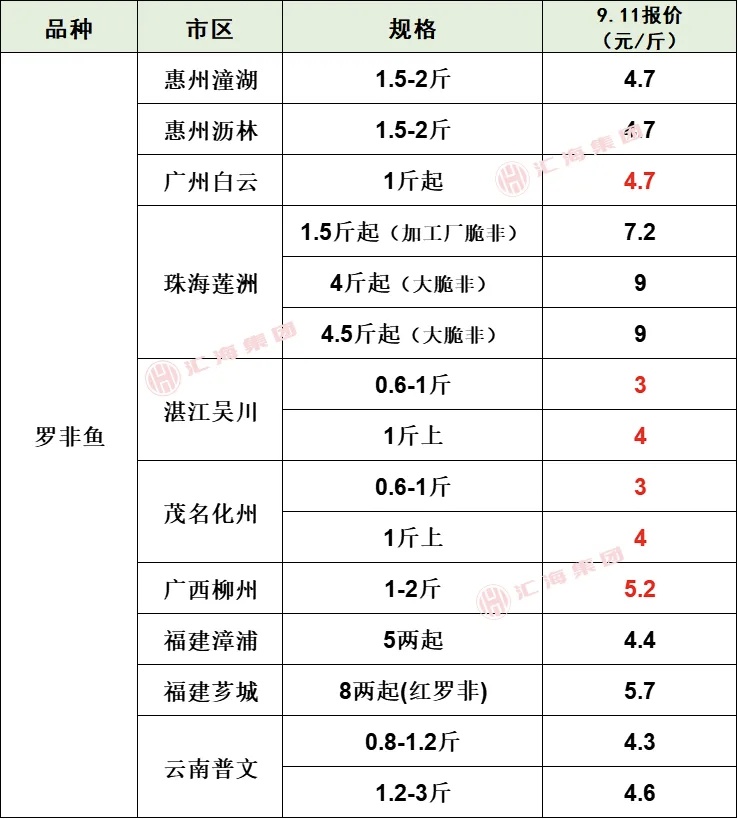 | 品种 | 市区 | 规格 | 9.11报价（元/斤） |
|---|---|---|---|
| 罗非鱼 | 惠州潼湖 | 1.5-2斤 | 4.7 |
|  | 惠州沥林 | 1.5-2斤 | 4.7 |
|  | 广州白云 | 1斤起 | 4.7 |
|  | 珠海莲洲 | 1.5斤起（加工厂脆非） | 7.2 |
|  |  | 4斤起（大脆非） | 9 |
|  |  | 4.5斤起（大脆非） | 9 |
|  | 湛江吴川 | 0.6-1斤 | 3 |
|  |  | 1斤上 | 4 |
|  | 茂名化州 | 0.6-1斤 | 3 |
|  |  | 1斤上 | 4 |
|  | 广西柳州 | 1-2斤 | 5.2 |
|  | 福建漳浦 | 5两起 | 4.4 |
|  | 福建芗城 | 8两起(红罗非) | 5.7 |
|  | 云南普文 | 0.8-1.2斤 | 4.3 |
|  |  | 1.2-3斤 | 4.6 |

汇海集团